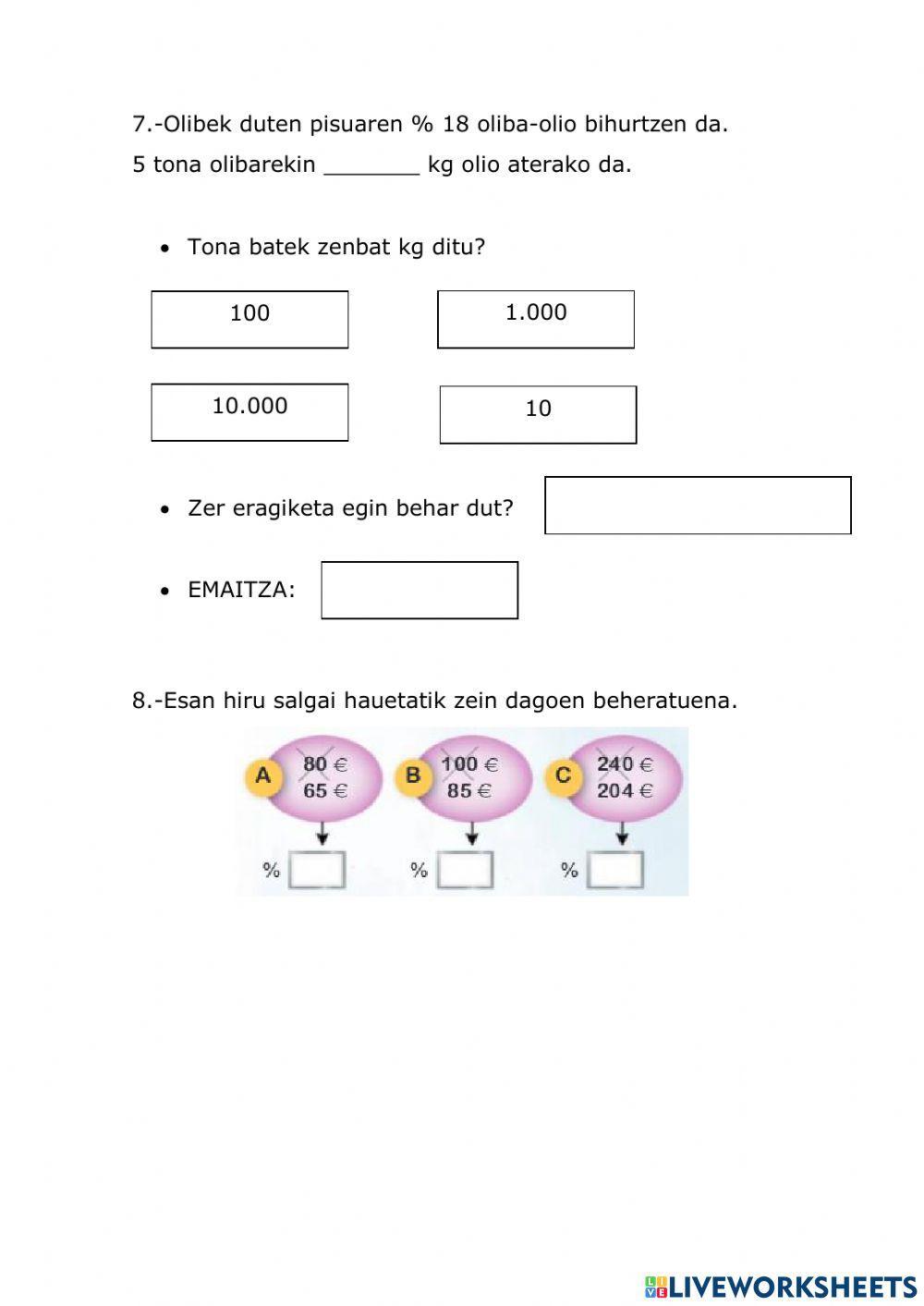 7.-Olibek duten pisuaren % 18 oliba-olio bihurtzen da.

5 tona olibarekin _______ kg olio aterako da.

• Tona batek zenbat kg ditu?

100

1.000

10.000

10

• Zer eragiketa egin behar dut?

• EMAITZA:

8.-Esan hiru salgai hauetatik zein dagoen beheratuena.

A 80 € 65 €

%

B 100 € 85 €

%

C 240 € 204 €

%

LIVEWORKSHEETS